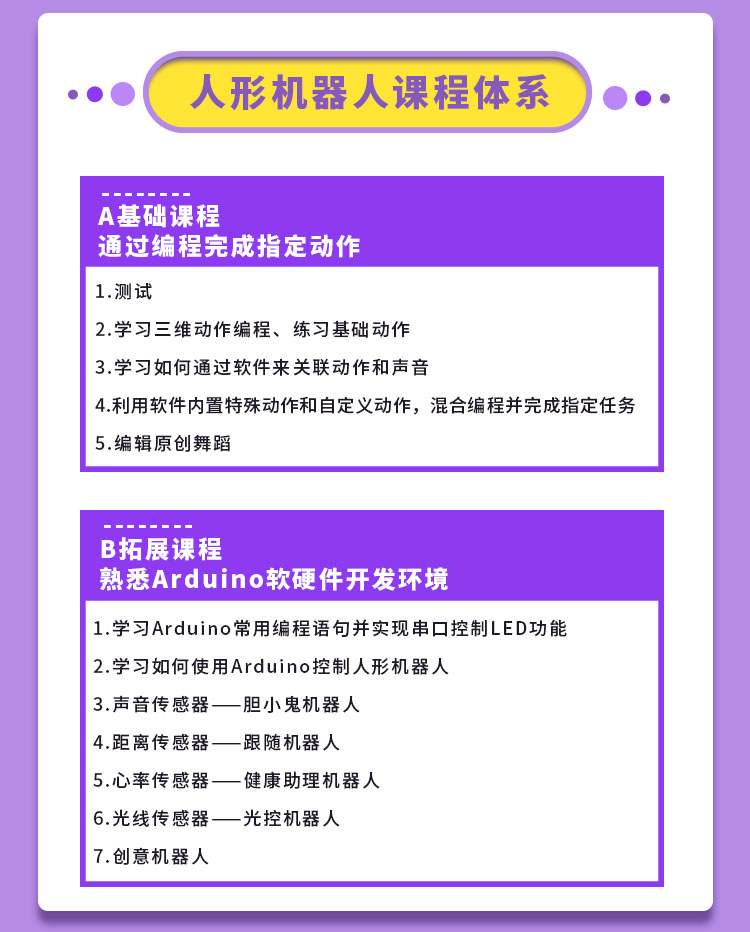 人形机器人课程体系

A基础课程
通过编程完成指定动作

1.测试
2.学习三维动作编程、练习基础动作
3.学习如何通过软件来关联动作和声音
4.利用软件内置特殊动作和自定义动作，混合编程并完成指定任务
5.编辑原创舞蹈

B拓展课程
熟悉Arduino软硬件开发环境

1.学习Arduino常用编程语句并实现串口控制LED功能
2.学习如何使用Arduino控制人形机器人
3.声音传感器——胆小鬼机器人
4.距离传感器——跟随机器人
5.心率传感器——健康助理机器人
6.光线传感器——光控机器人
7.创意机器人